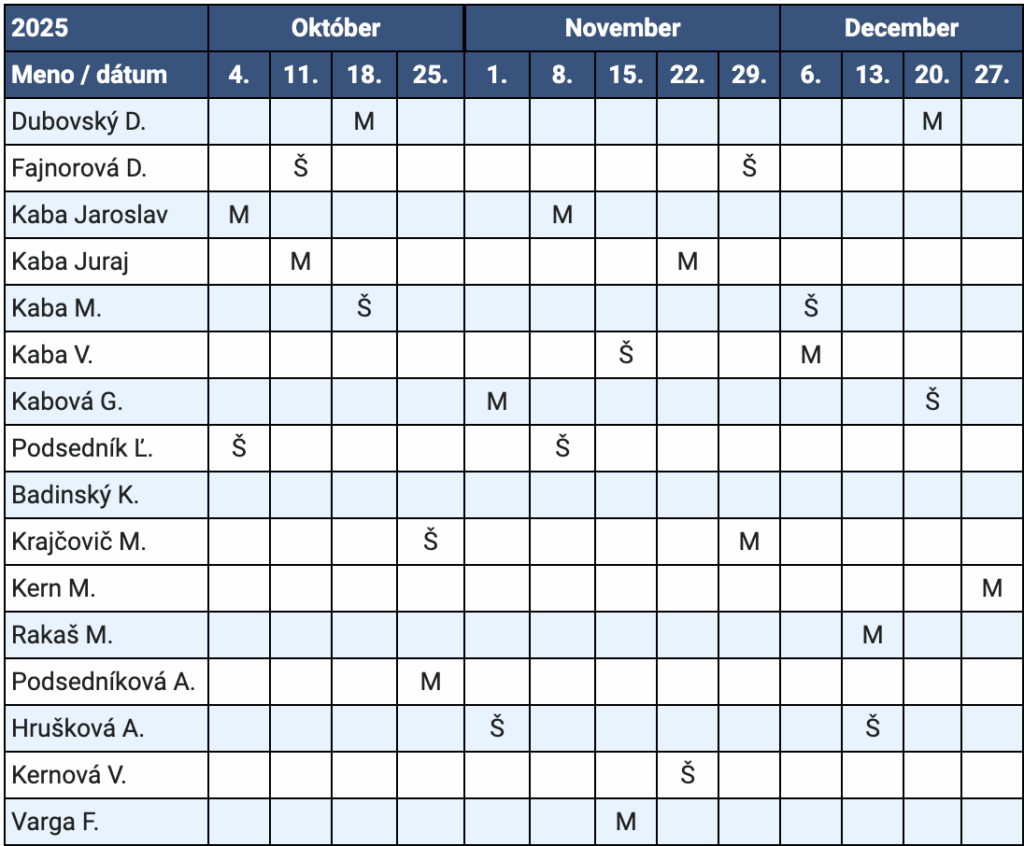 | 2025 | Október | | | | November | | | | | December | | | |
|---|---|---|---|---|---|---|---|---|---|---|---|---|---|
| Meno / dátum | 4. | 11. | 18. | 25. | 1. | 8. | 15. | 22. | 29. | 6. | 13. | 20. | 27. |
| Dubovský D. | | | M | | | | | | | | | M | |
| Fajnorová D. | | Š | | | | | | | Š | | | | |
| Kaba Jaroslav | M | | | | | M | | | | | | | |
| Kaba Juraj | | M | | | | | | M | | | | | |
| Kaba M. | | | Š | | | | | | | Š | | | |
| Kaba V. | | | | | | | Š | | | M | | | |
| Kabová G. | | | | | M | | | | | | | Š | |
| Podsedník Ľ. | Š | | | | | Š | | | | | | | |
| Badinský K. | | | | | | | | | | | | | |
| Krajčovič M. | | | | Š | | | | | M | | | | |
| Kern M. | | | | | | | | | | | | | M |
| Rakaš M. | | | | | | | | | | | M | | |
| Podsedníková A. | | | | M | | | | | | | | | |
| Hrušková A. | | | | | Š | | | | | | Š | | |
| Kernová V. | | | | | | | | Š | | | | | |
| Varga F. | | | | | | | M | | | | | | |